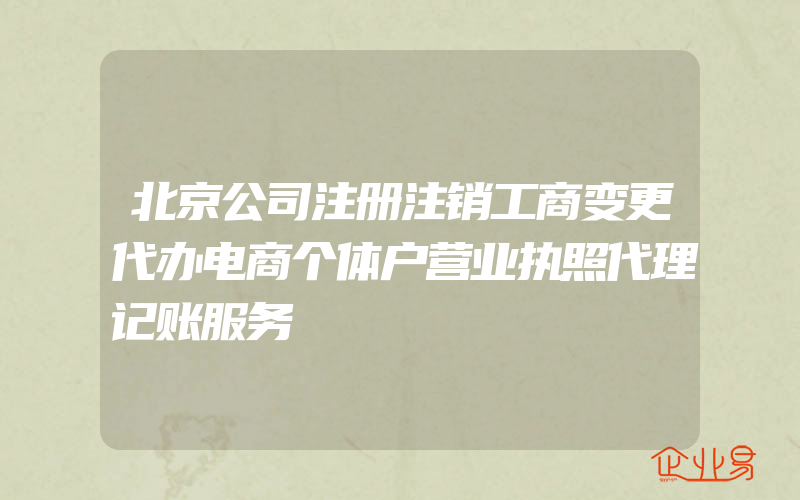 北京公司注册注销工商变更代办电商个体户营业执照代理记账服务

企业易